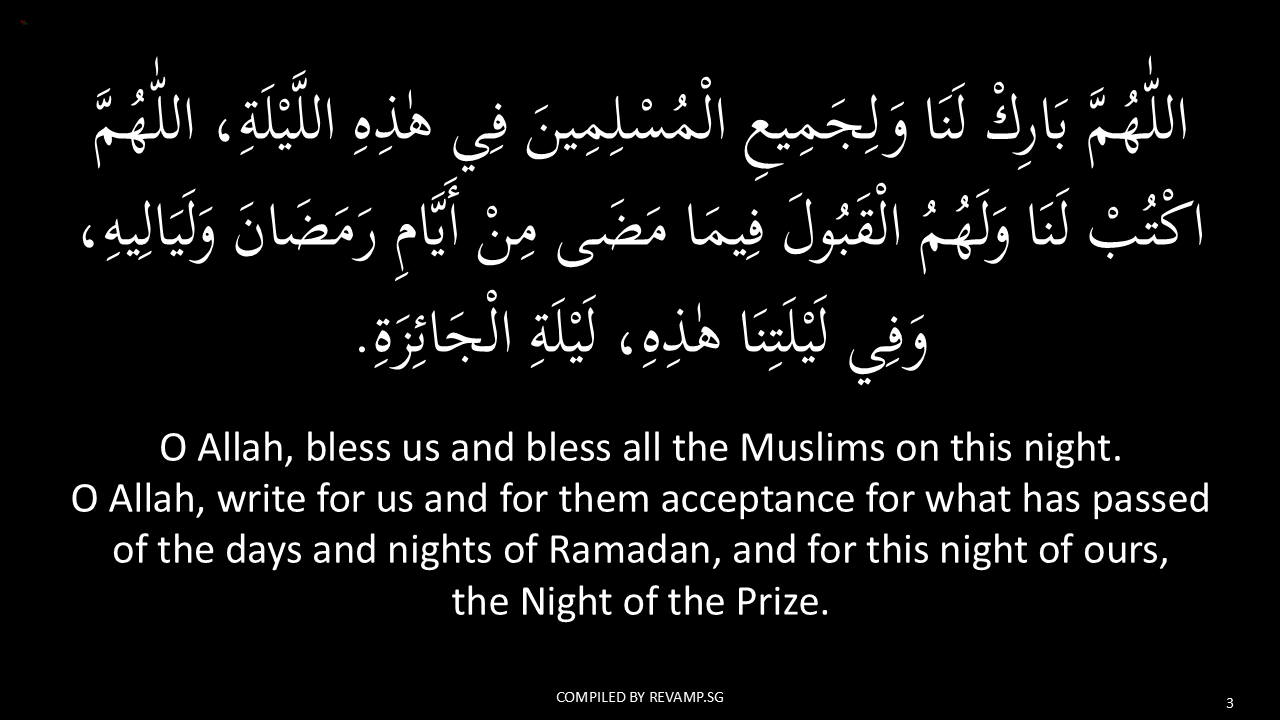 اللّٰهُمَّ بَارِكْ لَنَا وَلِجَمِيعِ الْمُسْلِمِينَ فِي هٰذِهِ اللَّيْلَةِ، اللّٰهُمَّ اكْتُبْ لَنَا وَلَهُمُ الْقَبُولَ فِيمَا مَضَى مِنْ أَيَّامِ رَمَضَانَ وَلَيَالِيهِ، وَفِي لَيْلَتِنَا هٰذِهِ، لَيْلَةِ الْجَائِزَةِ.

O Allah, bless us and bless all the Muslims on this night. O Allah, write for us and for them acceptance for what has passed of the days and nights of Ramadan, and for this night of ours, the Night of the Prize.

COMPILED BY REVAMP.SG

3